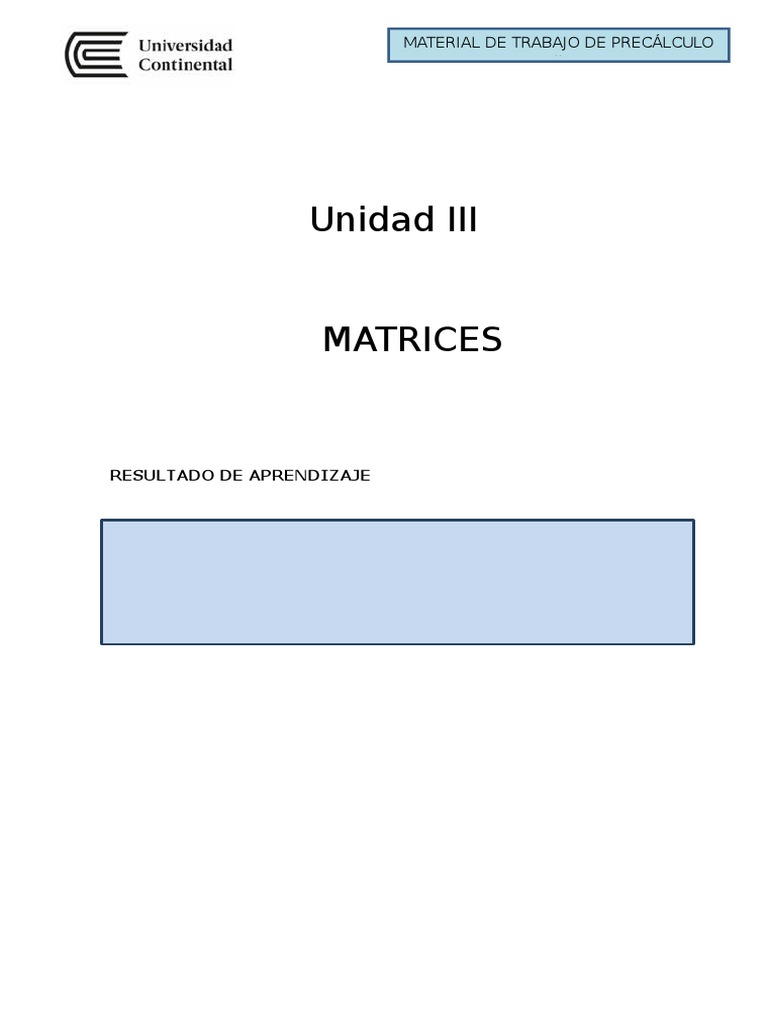 Universidad Continental

MATERIAL DE TRABAJO DE PRECÁLCULO

Unidad III

MATRICES

RESULTADO DE APRENDIZAJE